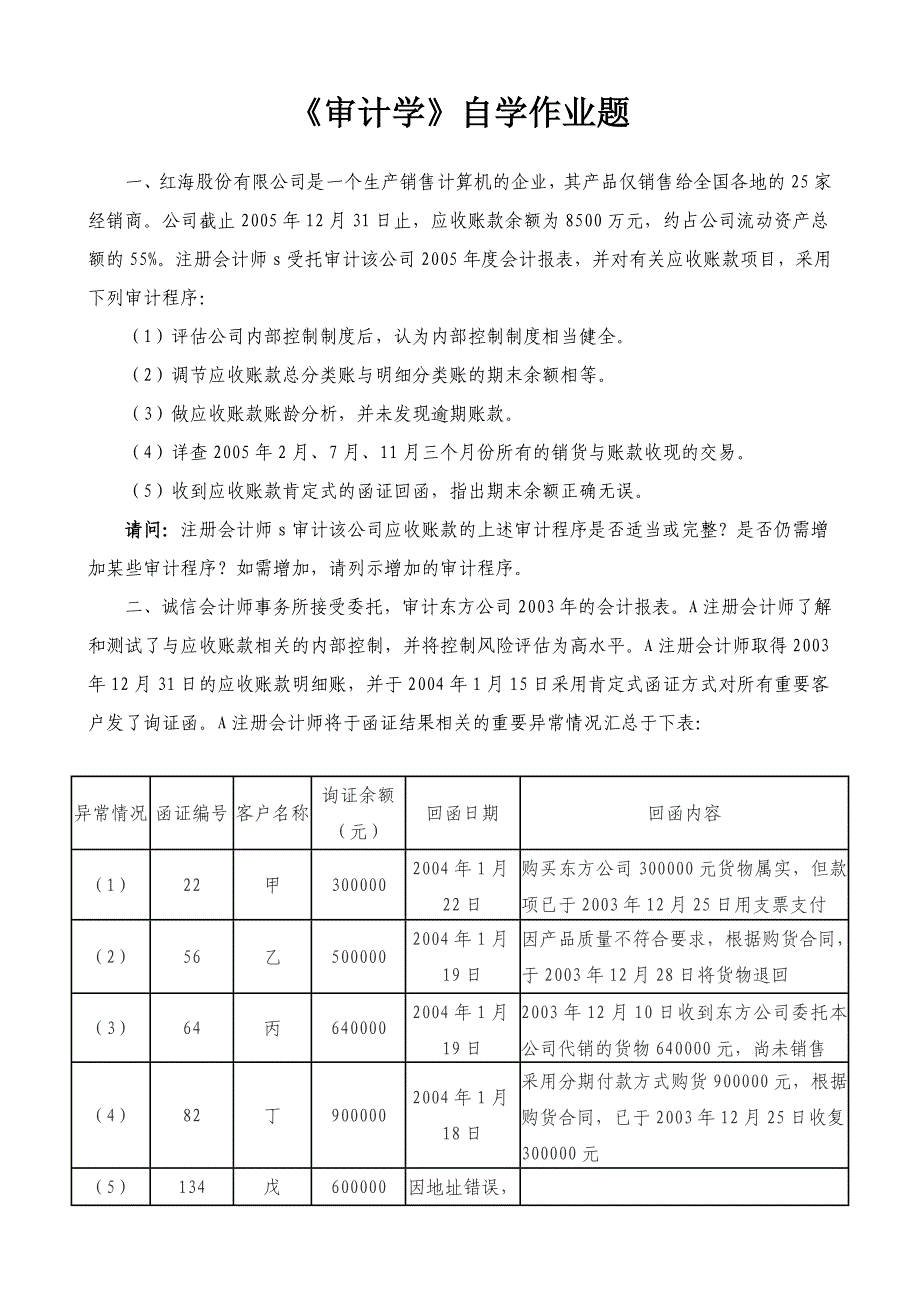 《审计学》自学作业题

一、红海股份有限公司是一个生产销售计算机的企业，其产品仅销售给全国各地的 25 家经销商。公司截止 2005 年 12 月 31 日止，应收账款余额为 8500 万元，约占公司流动资产总额的 55%。注册会计师 s 受托审计该公司 2005 年度会计报表，并对有关应收账款项目，采用下列审计程序：

（1）评估公司内部控制制度后，认为内部控制制度相当健全。

（2）调节应收账款总分类账与明细分类账的期末余额相等。

（3）做应收账款账龄分析，并未发现逾期账款。

（4）详查 2005 年 2 月、7 月、11 月三个月份所有的销货与账款收现的交易。

（5）收到应收账款肯定式的函证回函，指出期末余额正确无误。

请问：注册会计师 s 审计该公司应收账款的上述审计程序是否适当或完整？是否仍需增加某些审计程序？如需增加，请列示增加的审计程序。

二、诚信会计师事务所接受委托，审计东方公司 2003 年的会计报表。A 注册会计师了解和测试了与应收账款相关的内部控制，并将控制风险评估为高水平。A 注册会计师取得 2003 年 12 月 31 日的应收账款明细账，并于 2004 年 1 月 15 日采用肯定式函证方式对所有重要客户发了询证函。A 注册会计师将于函证结果相关的重要异常情况汇总于下表：

| 异常情况 | 函证编号 | 客户名称 | 询证余额（元） | 回函日期 | 回函内容 |
|---|---|---|---|---|---|
| （1） | 22 | 甲 | 300000 | 2004 年 1 月 22 日 | 购买东方公司 300000 元货物属实，但款项已于 2003 年 12 月 25 日用支票支付 |
| （2） | 56 | 乙 | 500000 | 2004 年 1 月 19 日 | 因产品质量不符合要求，根据购货合同，于 2003 年 12 月 28 日将货物退回 |
| （3） | 64 | 丙 | 640000 | 2004 年 1 月 19 日 | 2003 年 12 月 10 日收到东方公司委托本公司代销的货物 640000 元，尚未销售 |
| （4） | 82 | 丁 | 900000 | 2004 年 1 月 18 日 | 采用分期付款方式购货 900000 元，根据购货合同，已于 2003 年 12 月 25 日收复 300000 元 |
| （5） | 134 | 戊 | 600000 | 因地址错误， | |